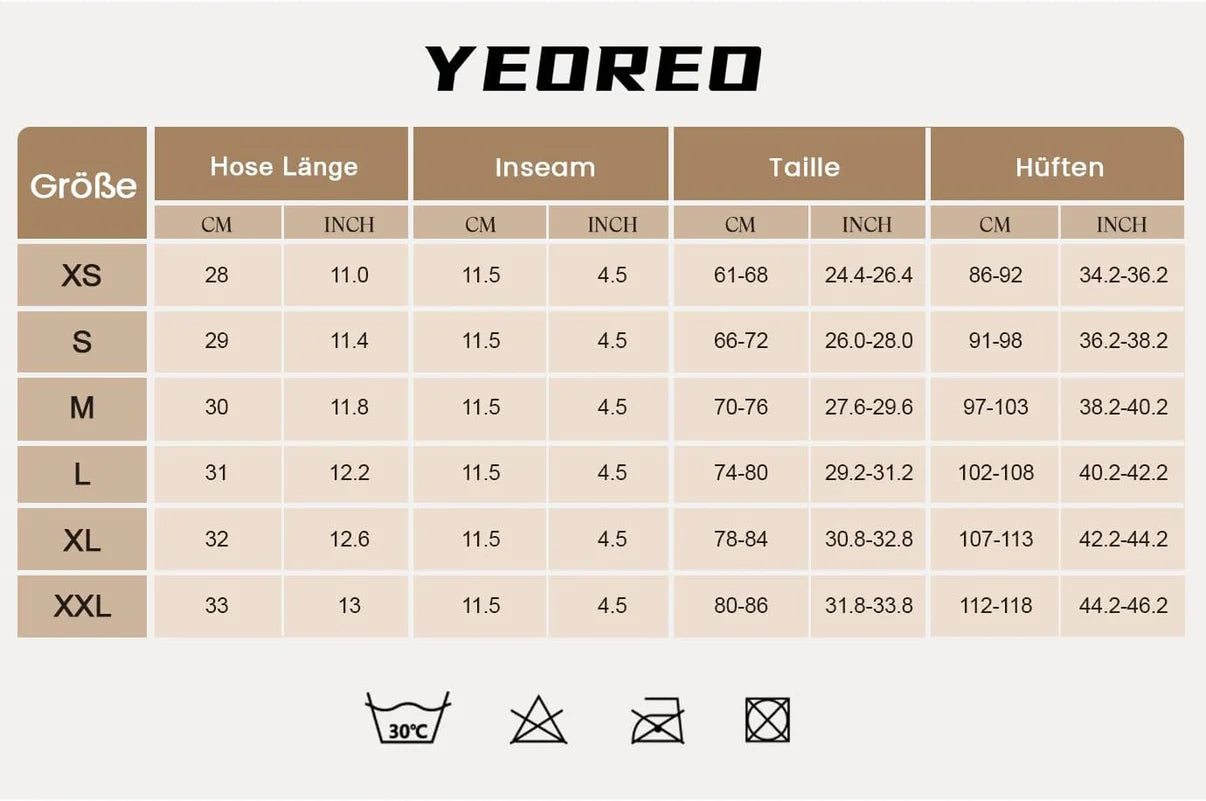 YEOREO

| Größe | Hose Länge CM | Hose Länge INCH | Inseam CM | Inseam INCH | Taille CM | Taille INCH | Hüften CM | Hüften INCH |
|---|---|---|---|---|---|---|---|---|
| XS | 28 | 11.0 | 11.5 | 4.5 | 61-68 | 24.4-26.4 | 86-92 | 34.2-36.2 |
| S | 29 | 11.4 | 11.5 | 4.5 | 66-72 | 26.0-28.0 | 91-98 | 36.2-38.2 |
| M | 30 | 11.8 | 11.5 | 4.5 | 70-76 | 27.6-29.6 | 97-103 | 38.2-40.2 |
| L | 31 | 12.2 | 11.5 | 4.5 | 74-80 | 29.2-31.2 | 102-108 | 40.2-42.2 |
| XL | 32 | 12.6 | 11.5 | 4.5 | 78-84 | 30.8-32.8 | 107-113 | 42.2-44.2 |
| XXL | 33 | 13 | 11.5 | 4.5 | 80-86 | 31.8-33.8 | 112-118 | 44.2-46.2 |

30℃